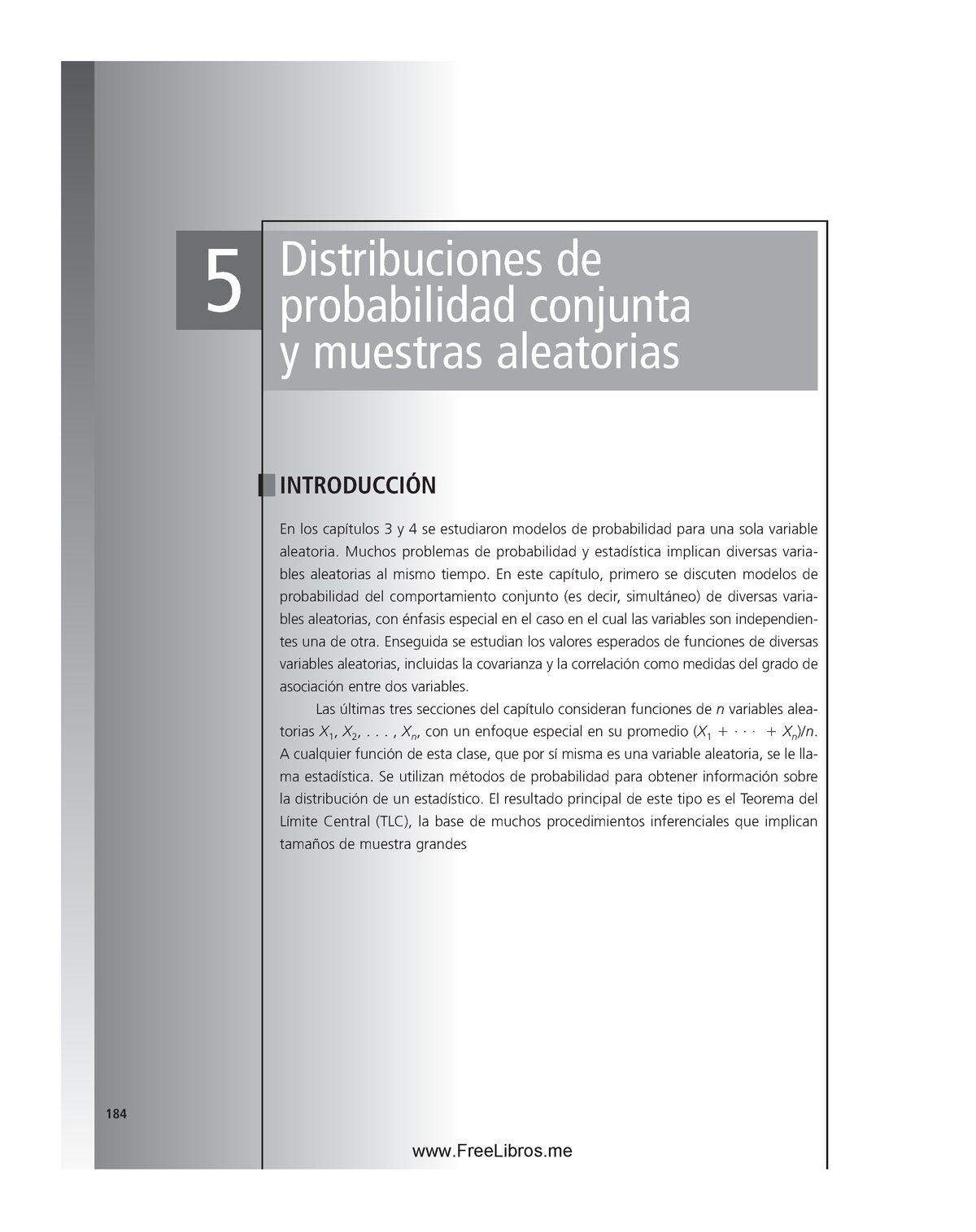 5

Distribuciones de probabilidad conjunta y muestras aleatorias

INTRODUCCIÓN

En los capítulos 3 y 4 se estudiaron modelos de probabilidad para una sola variable aleatoria. Muchos problemas de probabilidad y estadística implican diversas variables aleatorias al mismo tiempo. En este capítulo, primero se discuten modelos de probabilidad del comportamiento conjunto (es decir, simultáneo) de diversas variables aleatorias, con énfasis especial en el caso en el cual las variables son independientes una de otra. Enseguida se estudian los valores esperados de funciones de diversas variables aleatorias, incluidas la covarianza y la correlación como medidas del grado de asociación entre dos variables.

Las últimas tres secciones del capítulo consideran funciones de $n$ variables aleatorias $X_1, X_2, \ldots, X_n$, con un enfoque especial en su promedio $(X_1 + \cdots + X_n)/n$. A cualquier función de esta clase, que por sí misma es una variable aleatoria, se le llama estadística. Se utilizan métodos de probabilidad para obtener información sobre la distribución de un estadístico. El resultado principal de este tipo es el Teorema del Límite Central (TLC), la base de muchos procedimientos inferenciales que implican tamaños de muestra grandes

184

www.FreeLibros.me